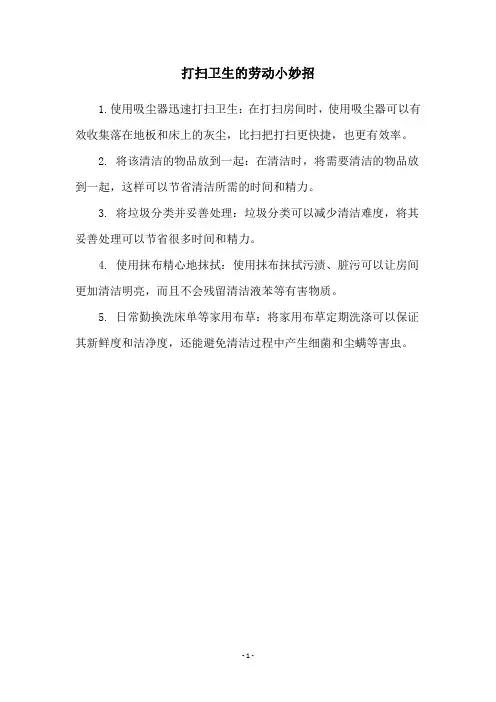 打扫卫生的劳动小妙招

1.使用吸尘器迅速打扫卫生：在打扫房间时，使用吸尘器可以有效收集落在地板和床上的灰尘，比扫把打扫更快捷，也更有效率。

2. 将该清洁的物品放到一起：在清洁时，将需要清洁的物品放到一起，这样可以节省清洁所需的时间和精力。

3. 将垃圾分类并妥善处理：垃圾分类可以减少清洁难度，将其妥善处理可以节省很多时间和精力。

4. 使用抹布精心地抹拭：使用抹布抹拭污渍、脏污可以让房间更加清洁明亮，而且不会残留清洁液苯等有害物质。

5. 日常勤换洗床单等家用布草：将家用布草定期洗涤可以保证其新鲜度和洁净度，还能避免清洁过程中产生细菌和尘螨等害虫。

- 1 -